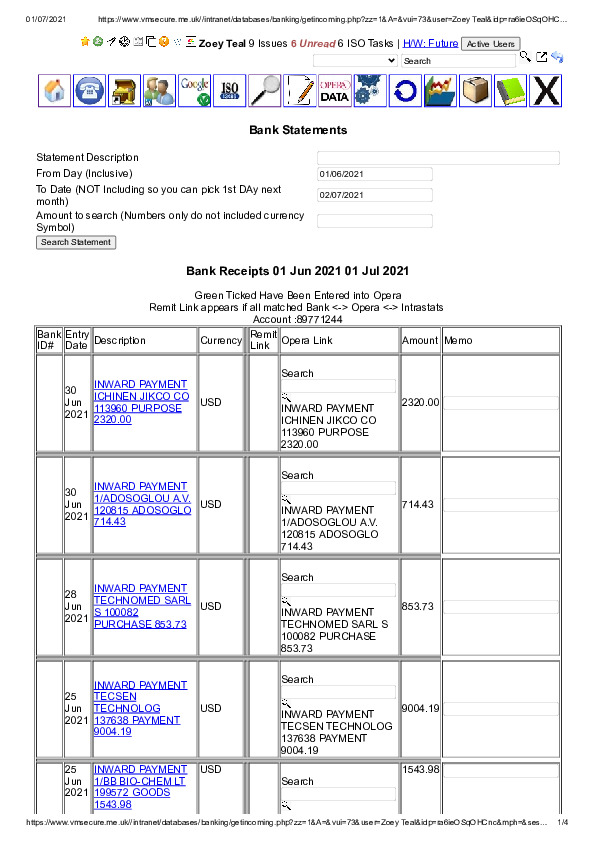 01/07/2021 https://www.vmsecure.me.uk//intranet/databases/banking/getincoming.php?zz=1&A=&vui=73&user=Zoey Teal&idp=ra6ieOSqOHC...

Zoey Teal 9 Issues 6 Unread 6 ISO Tasks | H/W: Future Active Users

Search

Google ISO OPERA DATA

Bank Statements

Statement Description
From Day (Inclusive) 01/06/2021
To Date (NOT Including so you can pick 1st DAy next month) 02/07/2021
Amount to search (Numbers only do not included currency Symbol)
Search Statement

Bank Receipts 01 Jun 2021 01 Jul 2021

Green Ticked Have Been Entered into Opera
Remit Link appears if all matched Bank <-> Opera <-> Intrastats
Account :89771244

| Bank ID# | Entry Date | Description | Currency | Remit Link | Opera Link | Amount | Memo |
|---|---|---|---|---|---|---|---|
| | 30 Jun 2021 | INWARD PAYMENT ICHINEN JIKCO CO 113960 PURPOSE 2320.00 | USD | | Search INWARD PAYMENT ICHINEN JIKCO CO 113960 PURPOSE 2320.00 | 2320.00 | |
| | 30 Jun 2021 | INWARD PAYMENT 1/ADOSOGLOU A.V. 120815 ADOSOGLO 714.43 | USD | | Search INWARD PAYMENT 1/ADOSOGLOU A.V. 120815 ADOSOGLO 714.43 | 714.43 | |
| | 28 Jun 2021 | INWARD PAYMENT TECHNOMED SARL S 100082 PURCHASE 853.73 | USD | | Search INWARD PAYMENT TECHNOMED SARL S 100082 PURCHASE 853.73 | 853.73 | |
| | 25 Jun 2021 | INWARD PAYMENT TECSEN TECHNOLOG 137638 PAYMENT 9004.19 | USD | | Search INWARD PAYMENT TECSEN TECHNOLOG 137638 PAYMENT 9004.19 | 9004.19 | |
| | 25 Jun 2021 | INWARD PAYMENT 1/BB BIO-CHEM LT 199572 GOODS 1543.98 | USD | | Search | 1543.98 | |

https://www.vmsecure.me.uk//intranet/databases/banking/getincoming.php?zz=1&A=&vui=73&user=Zoey Teal&idp=ra6ieOSqOHCnc&mph=&ses... 1/4